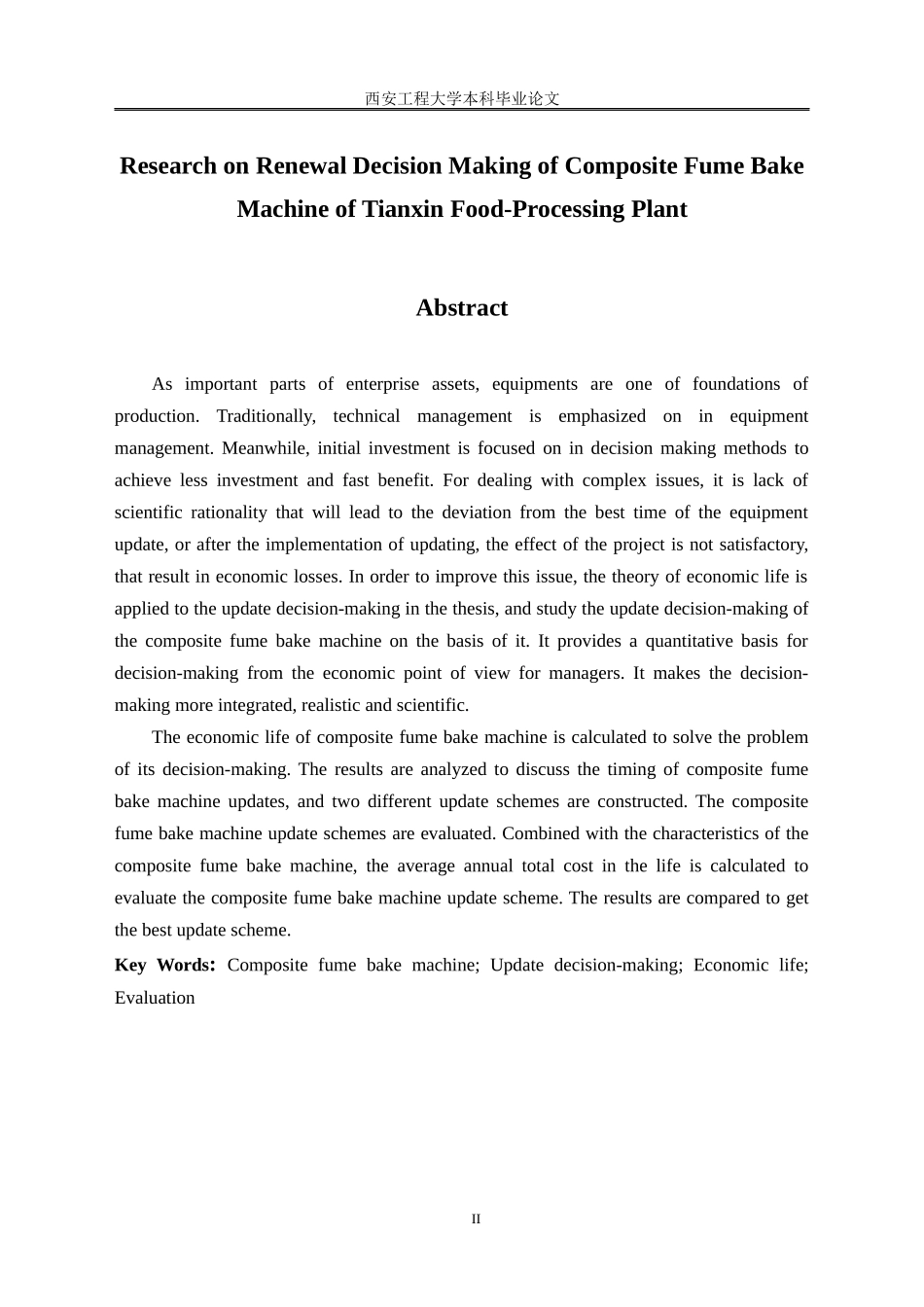 西安工程大学本科毕业论文

Research on Renewal Decision Making of Composite Fume Bake Machine of Tianxin Food-Processing Plant

Abstract

As important parts of enterprise assets, equipments are one of foundations of production. Traditionally, technical management is emphasized on in equipment management. Meanwhile, initial investment is focused on in decision making methods to achieve less investment and fast benefit. For dealing with complex issues, it is lack of scientific rationality that will lead to the deviation from the best time of the equipment update, or after the implementation of updating, the effect of the project is not satisfactory, that result in economic losses. In order to improve this issue, the theory of economic life is applied to the update decision-making in the thesis, and study the update decision-making of the composite fume bake machine on the basis of it. It provides a quantitative basis for decision-making from the economic point of view for managers. It makes the decision-making more integrated, realistic and scientific.

The economic life of composite fume bake machine is calculated to solve the problem of its decision-making. The results are analyzed to discuss the timing of composite fume bake machine updates, and two different update schemes are constructed. The composite fume bake machine update schemes are evaluated. Combined with the characteristics of the composite fume bake machine, the average annual total cost in the life is calculated to evaluate the composite fume bake machine update scheme. The results are compared to get the best update scheme.

Key Words: Composite fume bake machine; Update decision-making; Economic life; Evaluation

II